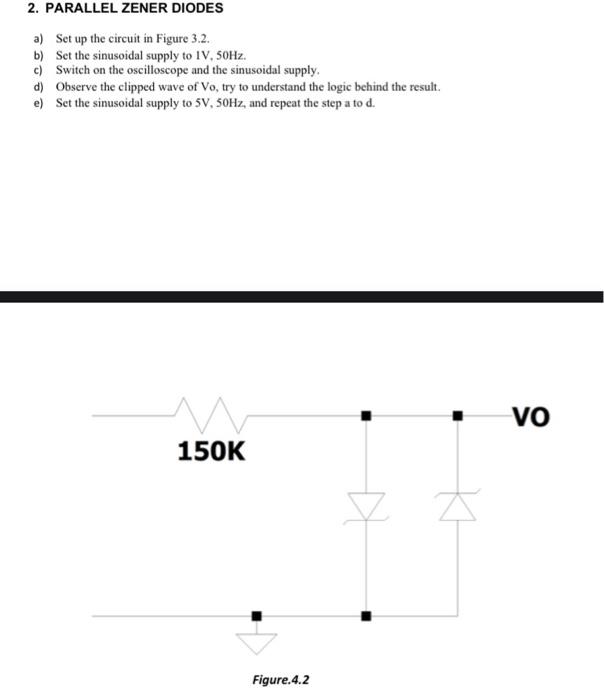 2. PARALLEL ZENER DIODES

a) Set up the circuit in Figure 3.2.
b) Set the sinusoidal supply to 1V, 50Hz.
c) Switch on the oscilloscope and the sinusoidal supply.
d) Observe the clipped wave of Vo, try to understand the logic behind the result.
e) Set the sinusoidal supply to 5V, 50Hz, and repeat the step a to d.

150K

VO

Figure.4.2